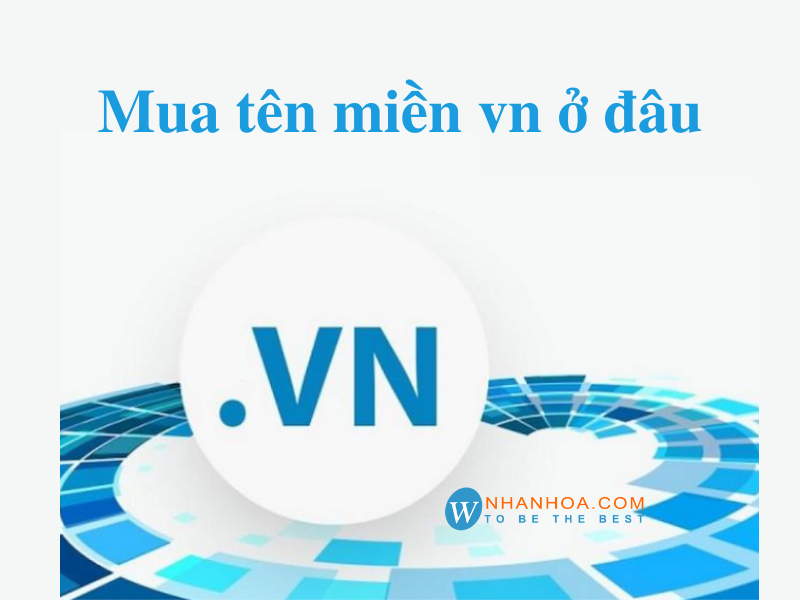 Mua tên miền vn ở đâu

.VN

W NHANHOA.COM
TO BE THE BEST